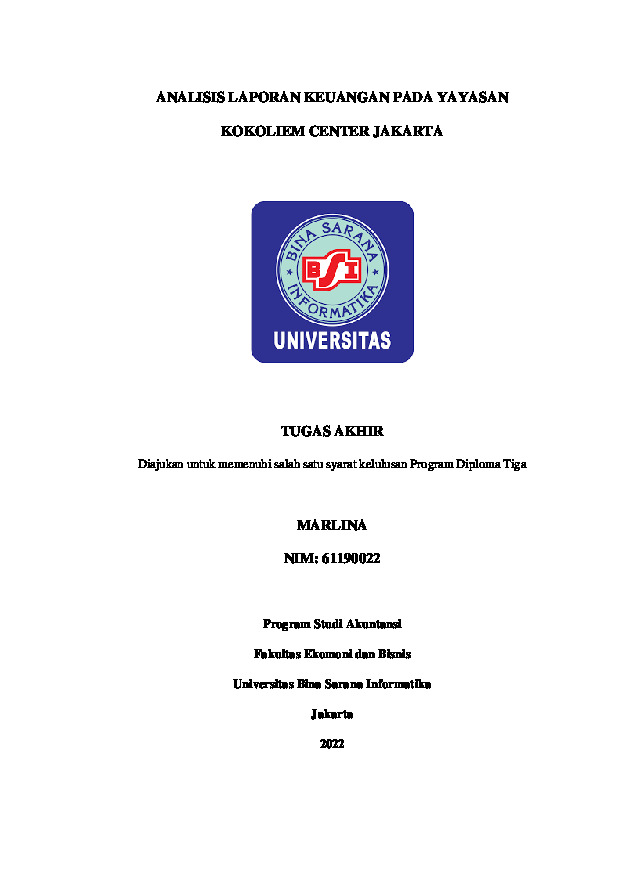 ANALISIS LAPORAN KEUANGAN PADA YAYASAN

KOKOLIEM CENTER JAKARTA

BINA SARANA INFORMATIKA

BSI

UNIVERSITAS

TUGAS AKHIR

Diajukan untuk memenuhi salah satu syarat kelulusan Program Diploma Tiga

MARLINA

NIM: 61190022

Program Studi Akuntansi

Fakultas Ekonomi dan Bisnis

Universitas Bina Sarana Informatika

Jakarta

2022